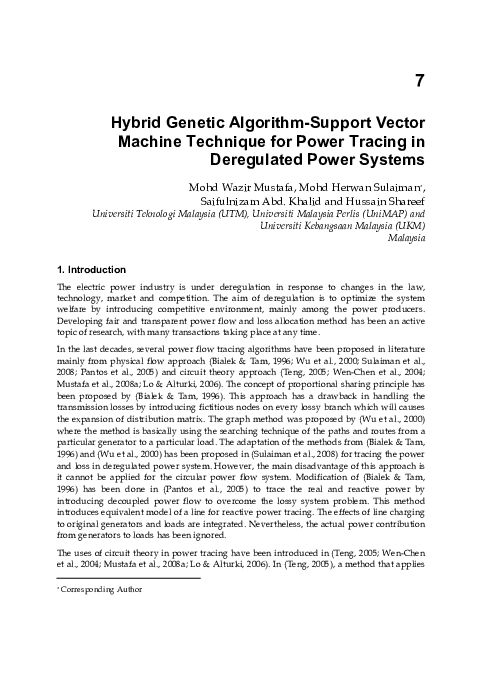 7

Hybrid Genetic Algorithm-Support Vector Machine Technique for Power Tracing in Deregulated Power Systems

Mohd Wazir Mustafa, Mohd Herwan Sulaiman*, Saifulnizam Abd. Khalid and Hussain Shareef
Universiti Teknologi Malaysia (UTM), Universiti Malaysia Perlis (UniMAP) and Universiti Kebangsaan Malaysia (UKM)
Malaysia

1. Introduction

The electric power industry is under deregulation in response to changes in the law, technology, market and competition. The aim of deregulation is to optimize the system welfare by introducing competitive environment, mainly among the power producers. Developing fair and transparent power flow and loss allocation method has been an active topic of research, with many transactions taking place at any time.

In the last decades, several power flow tracing algorithms have been proposed in literature mainly from physical flow approach (Bialek & Tam, 1996; Wu et al., 2000; Sulaiman et al., 2008; Pantos et al., 2005) and circuit theory approach (Teng, 2005; Wen-Chen et al., 2004; Mustafa et al., 2008a; Lo & Alturki, 2006). The concept of proportional sharing principle has been proposed by (Bialek & Tam, 1996). This approach has a drawback in handling the transmission losses by introducing fictitious nodes on every lossy branch which will causes the expansion of distribution matrix. The graph method was proposed by (Wu et al., 2000) where the method is basically using the searching technique of the paths and routes from a particular generator to a particular load. The adaptation of the methods from (Bialek & Tam, 1996) and (Wu et al., 2000) has been proposed in (Sulaiman et al., 2008) for tracing the power and loss in deregulated power system. However, the main disadvantage of this approach is it cannot be applied for the circular power flow system. Modification of (Bialek & Tam, 1996) has been done in (Pantos et al., 2005) to trace the real and reactive power by introducing decoupled power flow to overcome the lossy system problem. This method introduces equivalent model of a line for reactive power tracing. The effects of line charging to original generators and loads are integrated. Nevertheless, the actual power contribution from generators to loads has been ignored.

The uses of circuit theory in power tracing have been introduced in (Teng, 2005; Wen-Chen et al., 2004; Mustafa et al., 2008a; Lo & Alturki, 2006). In (Teng, 2005), a method that applies

* Corresponding Author